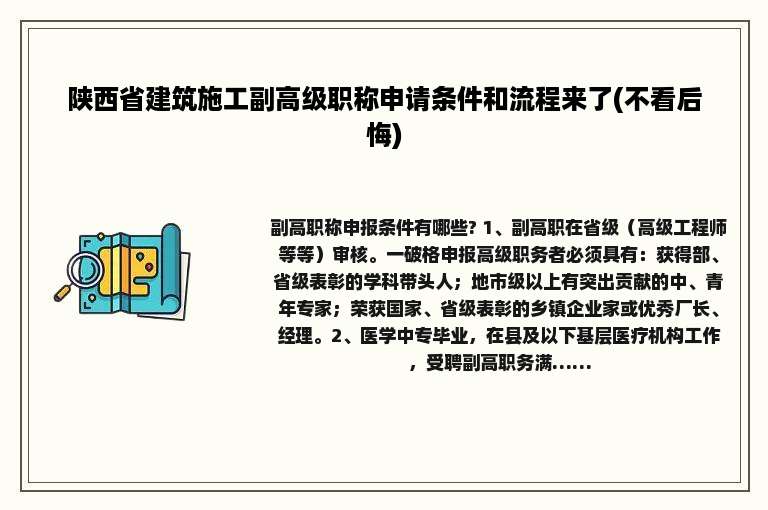 陕西省建筑施工副高级职称申请条件和流程来了(不看后悔)

副高职称申报条件有哪些? 1、副高职在省级（高级工程师等等）审核。一破格申报高级职务者必须具有：获得部、省级表彰的学科带头人；地市级以上有突出贡献的中、青年专家；荣获国家、省级表彰的乡镇企业家或优秀厂长、经理。2、医学中专毕业，在县及以下基层医疗机构工作，受聘副高职务满......